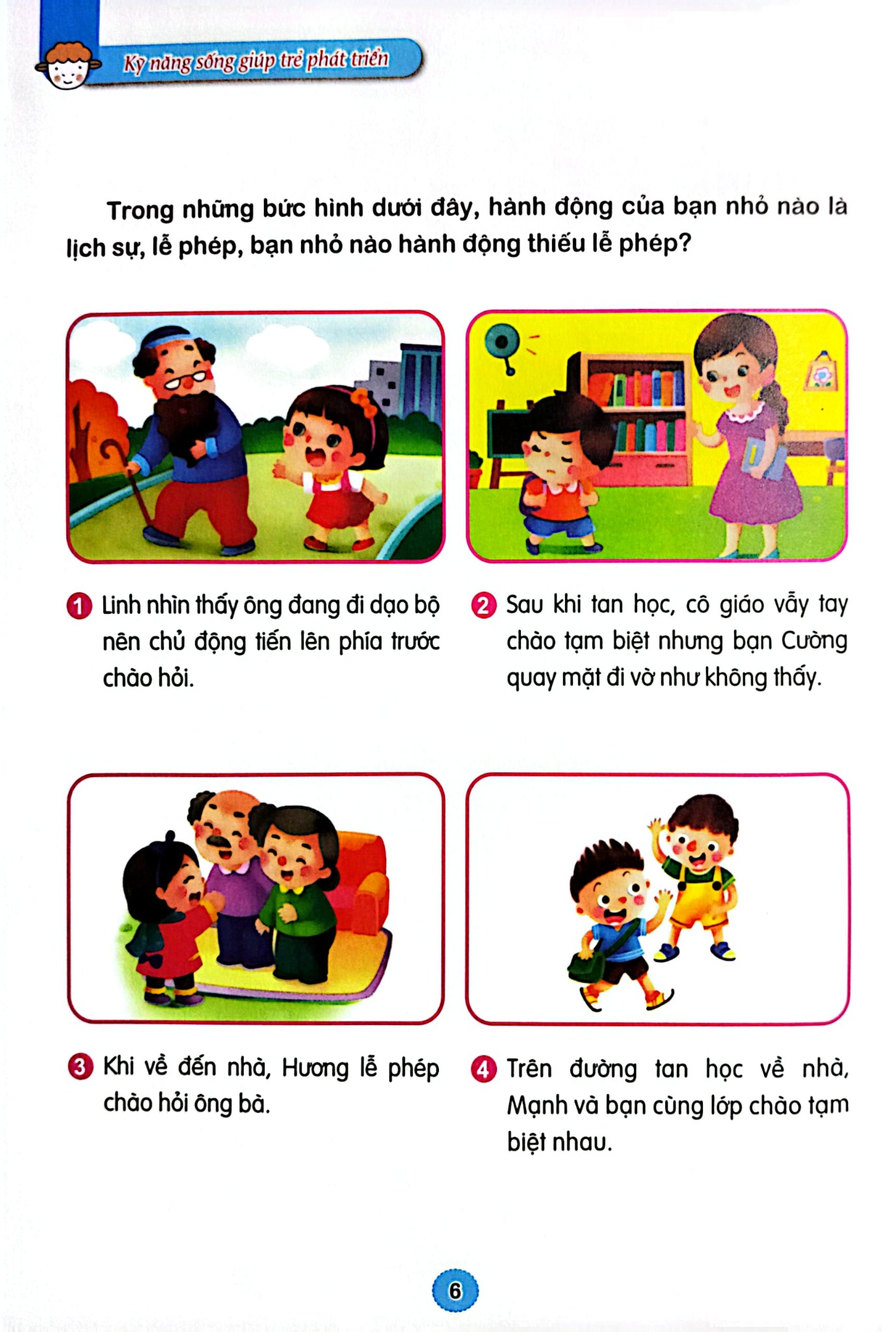 Kỹ năng sống giúp trẻ phát triển

Trong những bức hình dưới đây, hành động của bạn nhỏ nào là lịch sự, lễ phép, bạn nhỏ nào hành động thiếu lễ phép?

1 Linh nhìn thấy ông đang đi dạo bộ nên chủ động tiến lên phía trước chào hỏi.

2 Sau khi tan học, cô giáo vẫy tay chào tạm biệt nhưng bạn Cường quay mặt đi vờ như không thấy.

3 Khi về đến nhà, Hương lễ phép chào hỏi ông bà.

4 Trên đường tan học về nhà, Mạnh và bạn cùng lớp chào tạm biệt nhau.

6